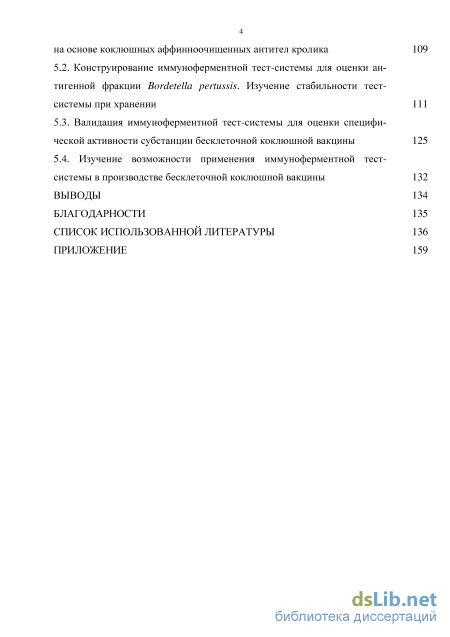 4

на основе коклюшных аффинноочищенных антител кролика 109

5.2. Конструирование иммуноферментной тест-системы для оценки антигенной фракции Bordetella pertussis. Изучение стабильности тест-системы при хранении 111

5.3. Валидация иммуноферментной тест-системы для оценки специфической активности субстанции бесклеточной коклюшной вакцины 125

5.4. Изучение возможности применения иммуноферментной тест-системы в производстве бесклеточной коклюшной вакцины 132

ВЫВОДЫ 134

БЛАГОДАРНОСТИ 135

СПИСОК ИСПОЛЬЗОВАННОЙ ЛИТЕРАТУРЫ 136

ПРИЛОЖЕНИЕ 159

dsLib.net
библиотека диссертаций